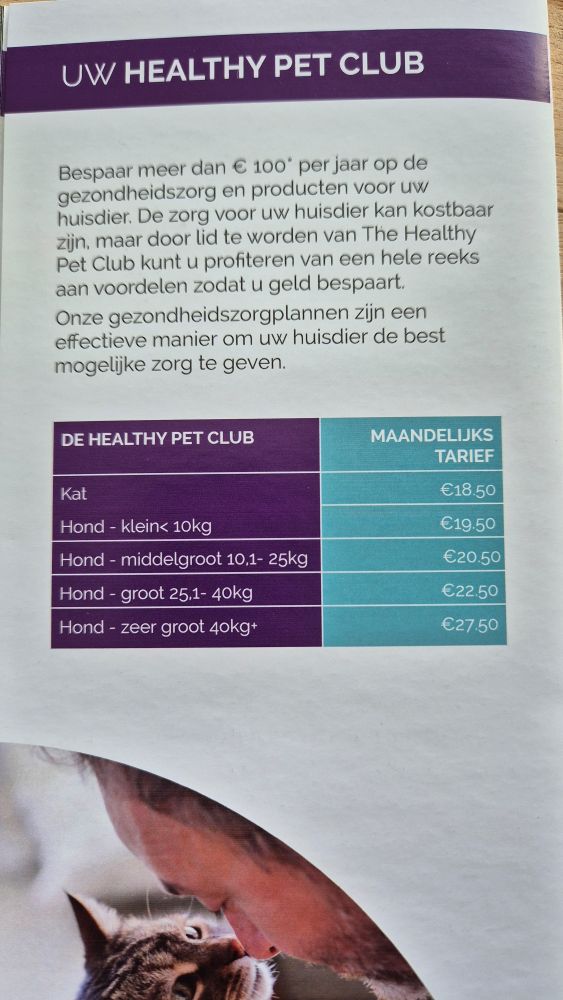 UW HEALTHY PET CLUB

Bespaar meer dan € 100* per jaar op de gezondheidszorg en producten voor uw huisdier. De zorg voor uw huisdier kan kostbaar zijn, maar door lid te worden van The Healthy Pet Club kunt u profiteren van een hele reeks aan voordelen zodat u geld bespaart.

Onze gezondheidszorgplannen zijn een effectieve manier om uw huisdier de best mogelijke zorg te geven.

| DE HEALTHY PET CLUB | MAANDELIJKS TARIEF |
|---|---|
| Kat | €18.50 |
| Hond - klein< 10kg | €19.50 |
| Hond - middelgroot 10,1- 25kg | €20.50 |
| Hond - groot 25,1- 40kg | €22.50 |
| Hond - zeer groot 40kg+ | €27.50 |